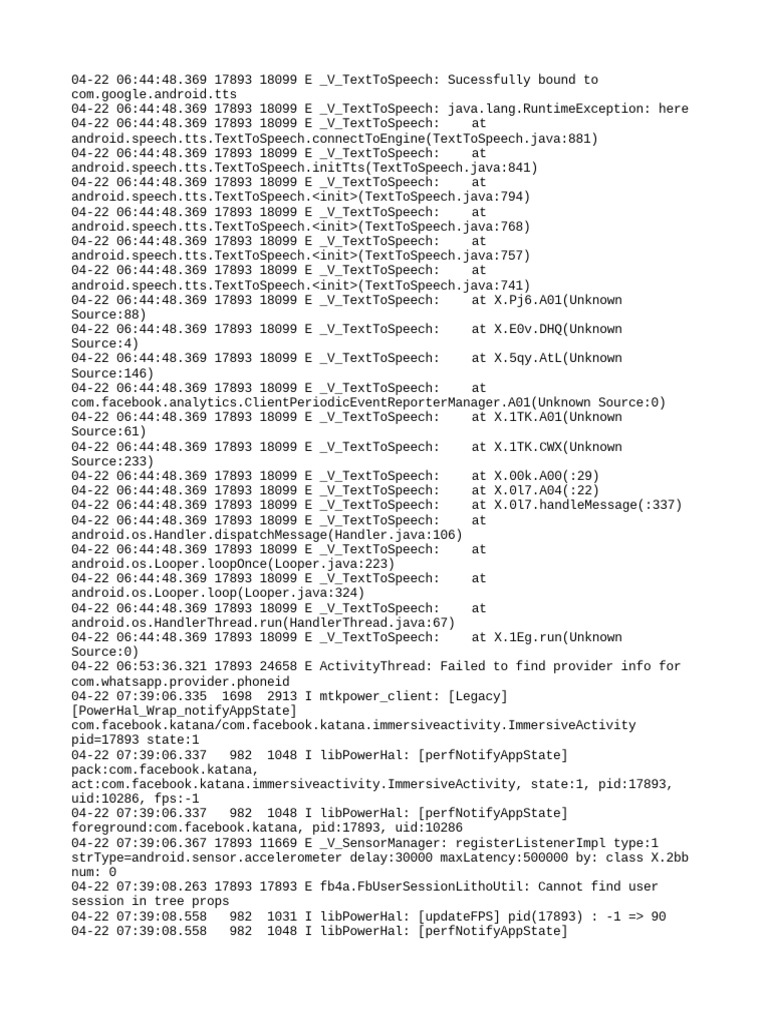 04-22 06:44:48.369 17893 18099 E _V_TextToSpeech: Sucessfully bound to com.google.android.tts
04-22 06:44:48.369 17893 18099 E _V_TextToSpeech: java.lang.RuntimeException: here
04-22 06:44:48.369 17893 18099 E _V_TextToSpeech:     at android.speech.tts.TextToSpeech.connectToEngine(TextToSpeech.java:881)
04-22 06:44:48.369 17893 18099 E _V_TextToSpeech:     at android.speech.tts.TextToSpeech.initTts(TextToSpeech.java:841)
04-22 06:44:48.369 17893 18099 E _V_TextToSpeech:     at android.speech.tts.TextToSpeech.<init>(TextToSpeech.java:794)
04-22 06:44:48.369 17893 18099 E _V_TextToSpeech:     at android.speech.tts.TextToSpeech.<init>(TextToSpeech.java:768)
04-22 06:44:48.369 17893 18099 E _V_TextToSpeech:     at android.speech.tts.TextToSpeech.<init>(TextToSpeech.java:757)
04-22 06:44:48.369 17893 18099 E _V_TextToSpeech:     at android.speech.tts.TextToSpeech.<init>(TextToSpeech.java:741)
04-22 06:44:48.369 17893 18099 E _V_TextToSpeech:     at X.Pj6.A01(Unknown Source:88)
04-22 06:44:48.369 17893 18099 E _V_TextToSpeech:     at X.E0v.DHQ(Unknown Source:4)
04-22 06:44:48.369 17893 18099 E _V_TextToSpeech:     at X.5qy.AtL(Unknown Source:146)
04-22 06:44:48.369 17893 18099 E _V_TextToSpeech:     at com.facebook.analytics.ClientPeriodicEventReporterManager.A01(Unknown Source:0)
04-22 06:44:48.369 17893 18099 E _V_TextToSpeech:     at X.1TK.A01(Unknown Source:61)
04-22 06:44:48.369 17893 18099 E _V_TextToSpeech:     at X.1TK.CWX(Unknown Source:233)
04-22 06:44:48.369 17893 18099 E _V_TextToSpeech:     at X.00k.A00(:29)
04-22 06:44:48.369 17893 18099 E _V_TextToSpeech:     at X.0l7.A04(:22)
04-22 06:44:48.369 17893 18099 E _V_TextToSpeech:     at X.0l7.handleMessage(:337)
04-22 06:44:48.369 17893 18099 E _V_TextToSpeech:     at android.os.Handler.dispatchMessage(Handler.java:106)
04-22 06:44:48.369 17893 18099 E _V_TextToSpeech:     at android.os.Looper.loopOnce(Looper.java:223)
04-22 06:44:48.369 17893 18099 E _V_TextToSpeech:     at android.os.Looper.loop(Looper.java:324)
04-22 06:44:48.369 17893 18099 E _V_TextToSpeech:     at android.os.HandlerThread.run(HandlerThread.java:67)
04-22 06:44:48.369 17893 18099 E _V_TextToSpeech:     at X.1Eg.run(Unknown Source:0)
04-22 06:53:36.321 17893 24658 E ActivityThread: Failed to find provider info for com.whatsapp.provider.phoneid
04-22 07:39:06.335  1698  2913 I mtkpower_client: [Legacy] [PowerHal_Wrap_notifyAppState] com.facebook.katana/com.facebook.katana.immersiveactivity.ImmersiveActivity pid=17893 state:1
04-22 07:39:06.337   982  1048 I libPowerHal: [perfNotifyAppState] pack:com.facebook.katana, act:com.facebook.katana.immersiveactivity.ImmersiveActivity, state:1, pid:17893, uid:10286, fps:-1
04-22 07:39:06.337   982  1048 I libPowerHal: [perfNotifyAppState] foreground:com.facebook.katana, pid:17893, uid:10286
04-22 07:39:06.367 17893 11669 E _V_SensorManager: registerListenerImpl type:1 strType=android.sensor.accelerometer delay:30000 maxLatency:500000 by: class X.2bb num: 0
04-22 07:39:08.263 17893 17893 E fb4a.FbUserSessionLithoUtil: Cannot find user session in tree props
04-22 07:39:08.558   982  1031 I libPowerHal: [updateFPS] pid(17893) : -1 => 90
04-22 07:39:08.558   982  1048 I libPowerHal: [perfNotifyAppState]